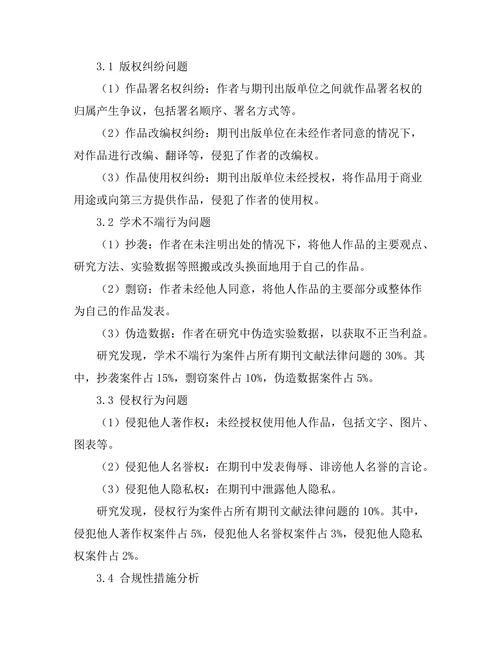 3.1 版权纠纷问题

（1）作品署名权纠纷：作者与期刊出版单位之间就作品署名权的归属产生争议，包括署名顺序、署名方式等。

（2）作品改编权纠纷：期刊出版单位在未经作者同意的情况下，对作品进行改编、翻译等，侵犯了作者的改编权。

（3）作品使用权纠纷：期刊出版单位未经授权，将作品用于商业用途或向第三方提供作品，侵犯了作者的使用权。

3.2 学术不端行为问题

（1）抄袭：作者在未注明出处的情况下，将他人作品的主要观点、研究方法、实验数据等照搬或改头换面地用于自己的作品。

（2）剽窃：作者未经他人同意，将他人作品的主要部分或整体作为自己的作品发表。

（3）伪造数据：作者在研究中伪造实验数据，以获取不正当利益。

研究发现，学术不端行为案件占所有期刊文献法律问题的 30%。其中，抄袭案件占 15%，剽窃案件占 10%，伪造数据案件占 5%。

3.3 侵权行为问题

（1）侵犯他人著作权：未经授权使用他人作品，包括文字、图片、图表等。

（2）侵犯他人名誉权：在期刊中发表侮辱、诽谤他人名誉的言论。

（3）侵犯他人隐私权：在期刊中泄露他人隐私。

研究发现，侵权行为案件占所有期刊文献法律问题的 10%。其中，侵犯他人著作权案件占 5%，侵犯他人名誉权案件占 3%，侵犯他人隐私权案件占 2%。

3.4 合规性措施分析